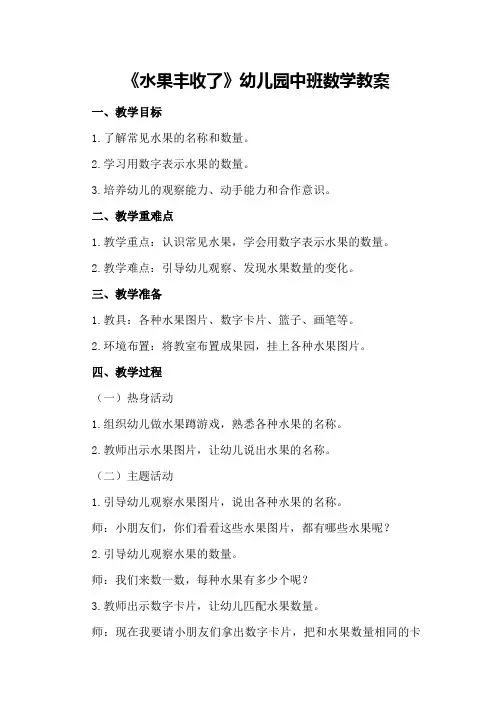 《水果丰收了》幼儿园中班数学教案

一、教学目标

1.了解常见水果的名称和数量。

2.学习用数字表示水果的数量。

3.培养幼儿的观察能力、动手能力和合作意识。

二、教学重难点

1.教学重点：认识常见水果，学会用数字表示水果的数量。

2.教学难点：引导幼儿观察、发现水果数量的变化。

三、教学准备

1.教具：各种水果图片、数字卡片、篮子、画笔等。

2.环境布置：将教室布置成果园，挂上各种水果图片。

四、教学过程

（一）热身活动

1.组织幼儿做水果蹲游戏，熟悉各种水果的名称。

2.教师出示水果图片，让幼儿说出水果的名称。

（二）主题活动

1.引导幼儿观察水果图片，说出各种水果的名称。

师：小朋友们，你们看看这些水果图片，都有哪些水果呢？

2.引导幼儿观察水果的数量。

师：我们来数一数，每种水果有多少个呢？

3.教师出示数字卡片，让幼儿匹配水果数量。

师：现在我要请小朋友们拿出数字卡片，把和水果数量相同的卡